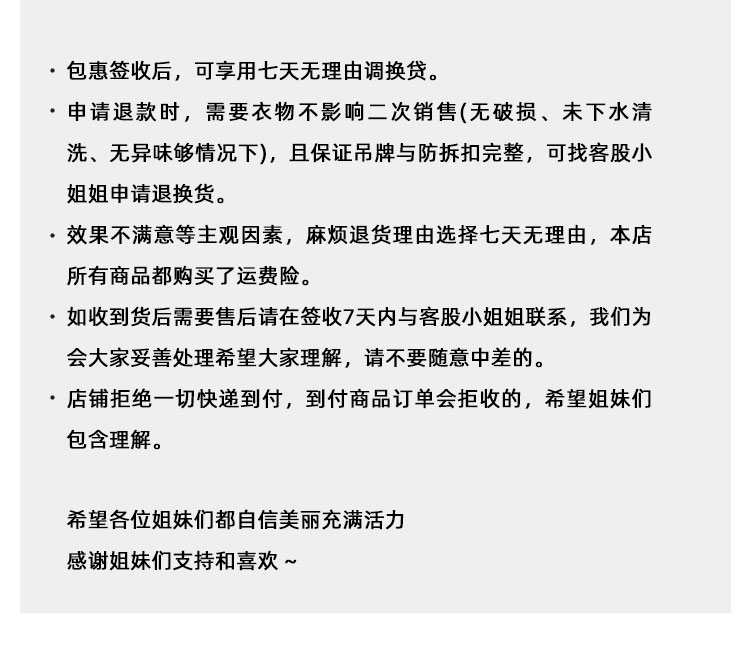 · 包惠签收后，可享用七天无理由调换贷。

· 申请退款时，需要衣物不影响二次销售(无破损、未下水清洗、无异味够情况下)，且保证吊牌与防拆扣完整，可找客股小姐姐申请退换货。

· 效果不满意等主观因素，麻烦退货理由选择七天无理由，本店所有商品都购买了运费险。

· 如收到货后需要售后请在签收7天内与客股小姐姐联系，我们为会大家妥善处理希望大家理解，请不要随意中差的。

· 店铺拒绝一切快递到付，到付商品订单会拒收的，希望姐妹们包含理解。

希望各位姐妹们都自信美丽充满活力
感谢姐妹们支持和喜欢 ~